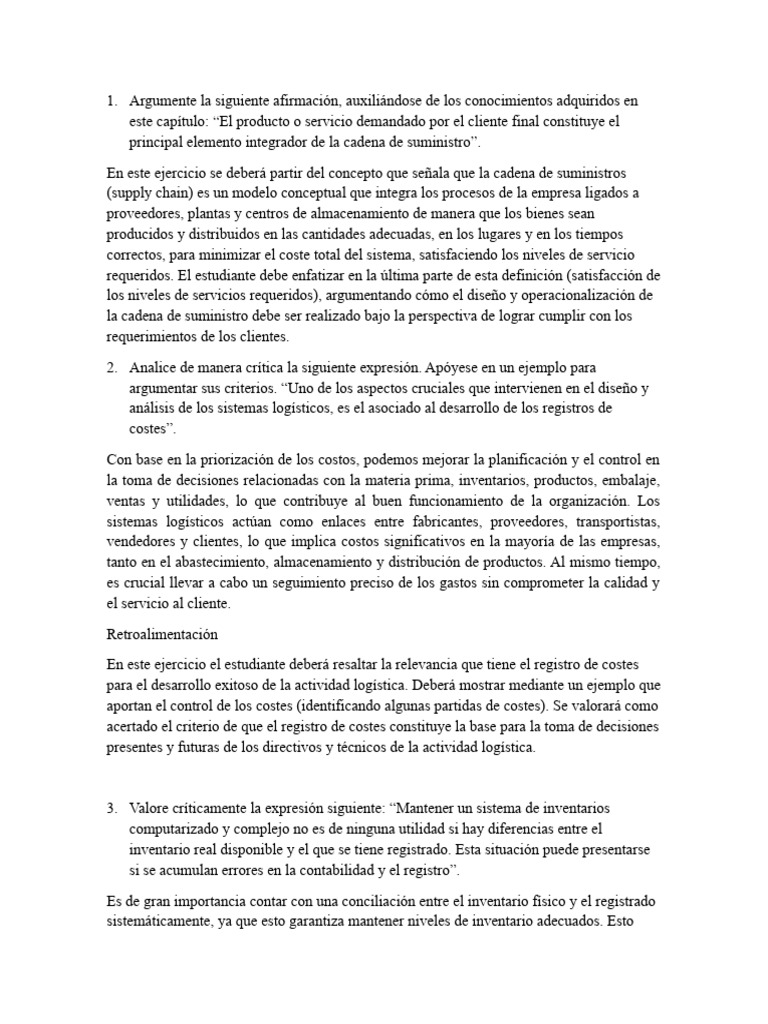 1. Argumente la siguiente afirmación, auxiliándose de los conocimientos adquiridos en este capítulo: “El producto o servicio demandado por el cliente final constituye el principal elemento integrador de la cadena de suministro”.

En este ejercicio se deberá partir del concepto que señala que la cadena de suministros (supply chain) es un modelo conceptual que integra los procesos de la empresa ligados a proveedores, plantas y centros de almacenamiento de manera que los bienes sean producidos y distribuidos en las cantidades adecuadas, en los lugares y en los tiempos correctos, para minimizar el coste total del sistema, satisfaciendo los niveles de servicio requeridos. El estudiante debe enfatizar en la última parte de esta definición (satisfacción de los niveles de servicios requeridos), argumentando cómo el diseño y operacionalización de la cadena de suministro debe ser realizado bajo la perspectiva de lograr cumplir con los requerimientos de los clientes.

2. Analice de manera crítica la siguiente expresión. Apóyese en un ejemplo para argumentar sus criterios. “Uno de los aspectos cruciales que intervienen en el diseño y análisis de los sistemas logísticos, es el asociado al desarrollo de los registros de costes”.

Con base en la priorización de los costos, podemos mejorar la planificación y el control en la toma de decisiones relacionadas con la materia prima, inventarios, productos, embalaje, ventas y utilidades, lo que contribuye al buen funcionamiento de la organización. Los sistemas logísticos actúan como enlaces entre fabricantes, proveedores, transportistas, vendedores y clientes, lo que implica costos significativos en la mayoría de las empresas, tanto en el abastecimiento, almacenamiento y distribución de productos. Al mismo tiempo, es crucial llevar a cabo un seguimiento preciso de los gastos sin comprometer la calidad y el servicio al cliente.

Retroalimentación

En este ejercicio el estudiante deberá resaltar la relevancia que tiene el registro de costes para el desarrollo exitoso de la actividad logística. Deberá mostrar mediante un ejemplo que aportan el control de los costes (identificando algunas partidas de costes). Se valorará como acertado el criterio de que el registro de costes constituye la base para la toma de decisiones presentes y futuras de los directivos y técnicos de la actividad logística.

3. Valore críticamente la expresión siguiente: “Mantener un sistema de inventarios computarizado y complejo no es de ninguna utilidad si hay diferencias entre el inventario real disponible y el que se tiene registrado. Esta situación puede presentarse si se acumulan errores en la contabilidad y el registro”.

Es de gran importancia contar con una conciliación entre el inventario físico y el registrado sistemáticamente, ya que esto garantiza mantener niveles de inventario adecuados. Esto